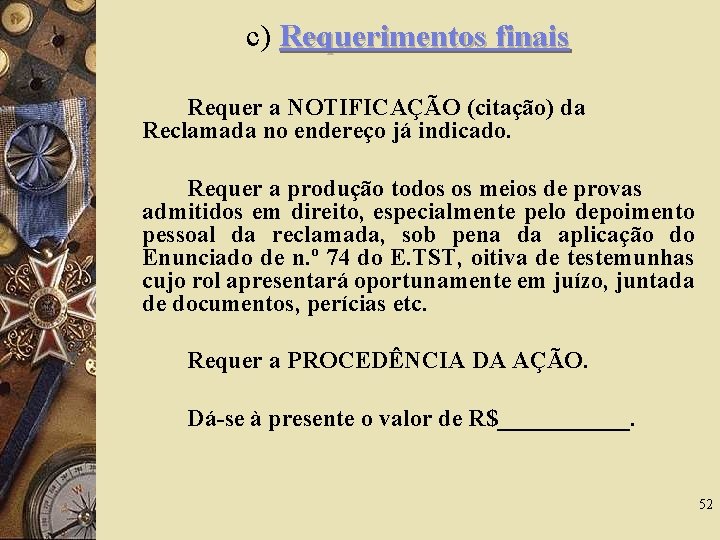 c) Requerimentos finais

Requer a NOTIFICAÇÃO (citação) da Reclamada no endereço já indicado.

Requer a produção todos os meios de provas admitidos em direito, especialmente pelo depoimento pessoal da reclamada, sob pena da aplicação do Enunciado de n.º 74 do E.TST, oitiva de testemunhas cujo rol apresentará oportunamente em juízo, juntada de documentos, perícias etc.

Requer a PROCEDÊNCIA DA AÇÃO.

Dá-se à presente o valor de R$___________.

52